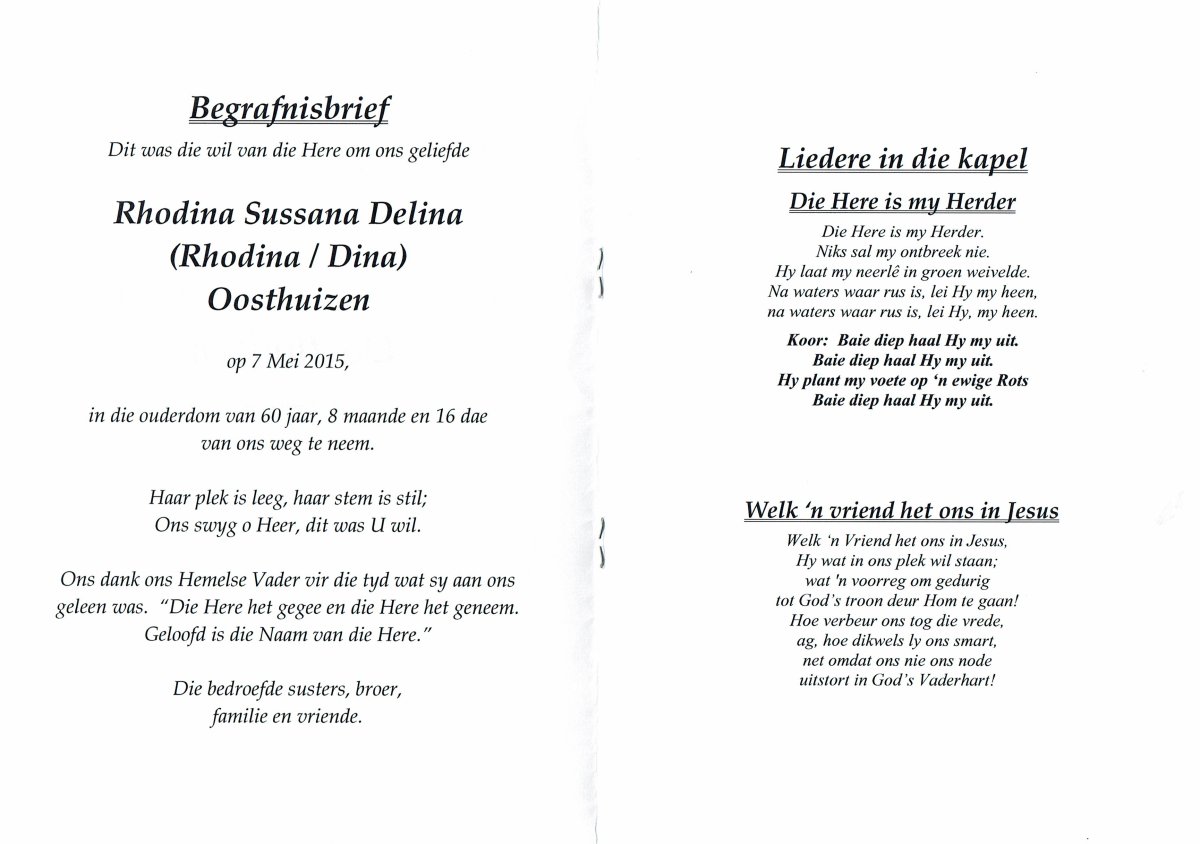 Begrafnisbrief

Dit was die wil van die Here om ons geliefde

Rhodina Sussana Delina
(Rhodina / Dina)
Oosthuizen

op 7 Mei 2015,

in die ouderdom van 60 jaar, 8 maande en 16 dae van ons weg te neem.

Haar plek is leeg, haar stem is stil;
Ons swyg o Heer, dit was U wil.

Ons dank ons Hemelse Vader vir die tyd wat sy aan ons geleen was. "Die Here het gegee en die Here het geneem. Geloofd is die Naam van die Here."

Die bedroefde susters, broer,
familie en vriende.

Liedere in die kapel

Die Here is my Herder

Die Here is my Herder.
Niks sal my ontbreek nie.
Hy laat my neerlê in groen weivelde.
Na waters waar rus is, lei Hy my heen,
na waters waar rus is, lei Hy, my heen.

Koor: Baie diep haal Hy my uit.
Baie diep haal Hy my uit.
Hy plant my voete op 'n ewige Rots
Baie diep haal Hy my uit.

Welk 'n vriend het ons in Jesus

Welk 'n Vriend het ons in Jesus,
Hy wat in ons plek wil staan;
wat 'n voorreg om gedurig
tot God's troon deur Hom te gaan!
Hoe verbeur ons tog die vrede,
ag, hoe dikwels ly ons smart,
net omdat ons nie ons node
uitstort in God's Vaderhart!